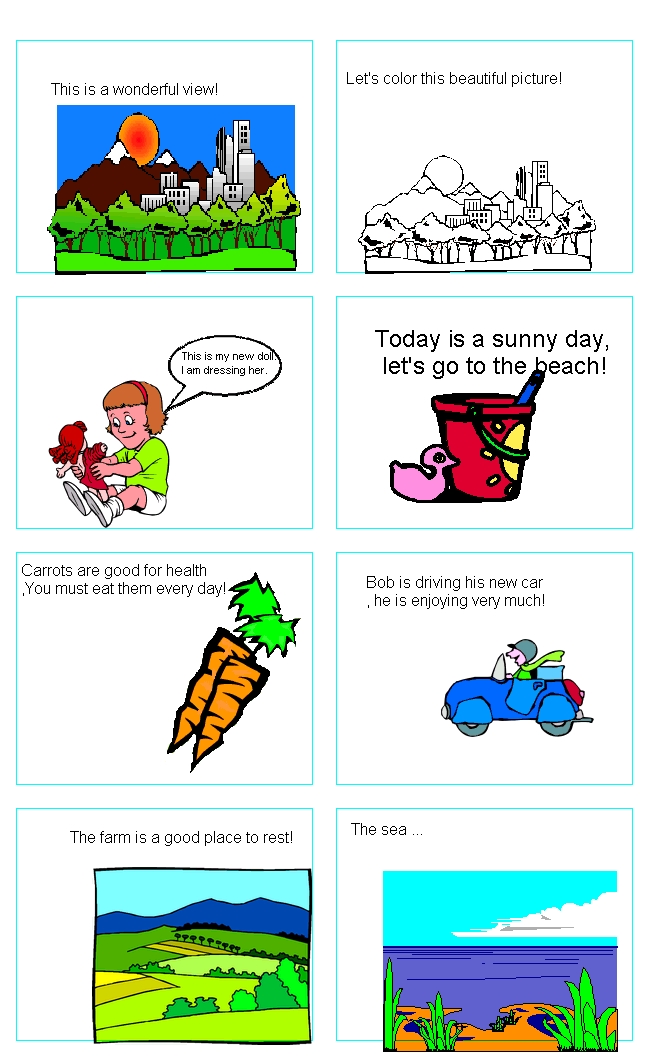 This is a wonderful view!

Let's color this beautiful picture!

This is my new doll. I am dressing her.

Today is a sunny day, let's go to the beach!

Carrots are good for health ,You must eat them every day!

Bob is driving his new car , he is enjoying very much!

The farm is a good place to rest!

The sea ...